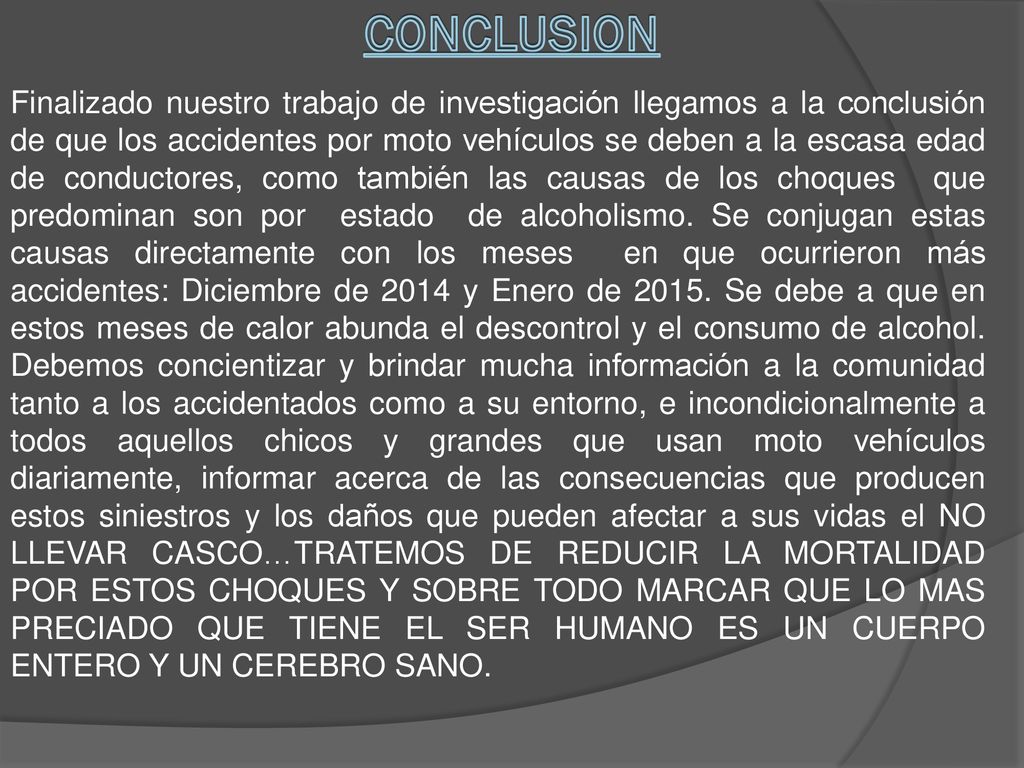 CONCLUSION

Finalizado nuestro trabajo de investigación llegamos a la conclusión de que los accidentes por moto vehículos se deben a la escasa edad de conductores, como también las causas de los choques que predominan son por estado de alcoholismo. Se conjugan estas causas directamente con los meses en que ocurrieron más accidentes: Diciembre de 2014 y Enero de 2015. Se debe a que en estos meses de calor abunda el descontrol y el consumo de alcohol. Debemos concientizar y brindar mucha información a la comunidad tanto a los accidentados como a su entorno, e incondicionalmente a todos aquellos chicos y grandes que usan moto vehículos diariamente, informar acerca de las consecuencias que producen estos siniestros y los daños que pueden afectar a sus vidas el NO LLEVAR CASCO…TRATEMOS DE REDUCIR LA MORTALIDAD POR ESTOS CHOQUES Y SOBRE TODO MARCAR QUE LO MAS PRECIADO QUE TIENE EL SER HUMANO ES UN CUERPO ENTERO Y UN CEREBRO SANO.